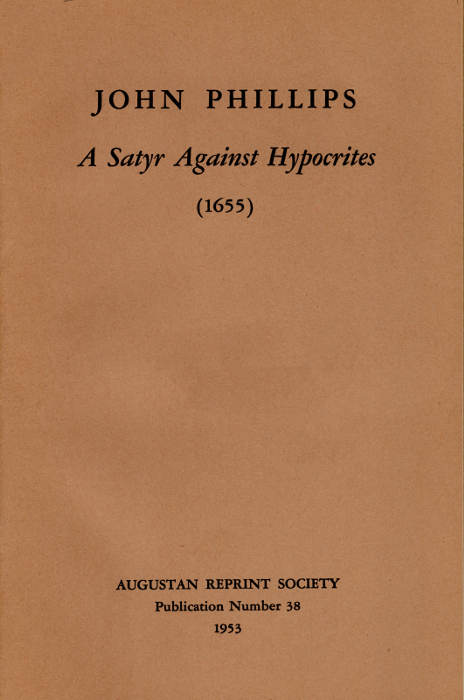 JOHN PHILLIPS

A Satyr Against Hypocrites

(1655)

AUGUSTAN REPRINT SOCIETY
Publication Number 38
1953